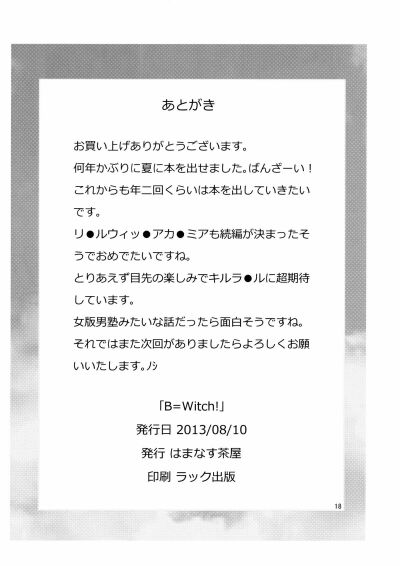 あとがき

お買い上げありがとうございます。
何年かぶりに夏に本を出せました。ばんざーい！
これからも年二回くらいは本を出していきたいです。
リ●ルウィッ●アカ●ミアも続編が決まったそうでおめでたいですね。
とりあえず目先の楽しみでキルラ●ルに超期待しています。
女版男塾みたいな話だったら面白そうですね。
それではまた次回がありましたらよろしくお願いいたします。ﾉｼ

「B=Witch!」
発行日 2013/08/10
発行 はまなす茶屋
印刷 ラック出版

18